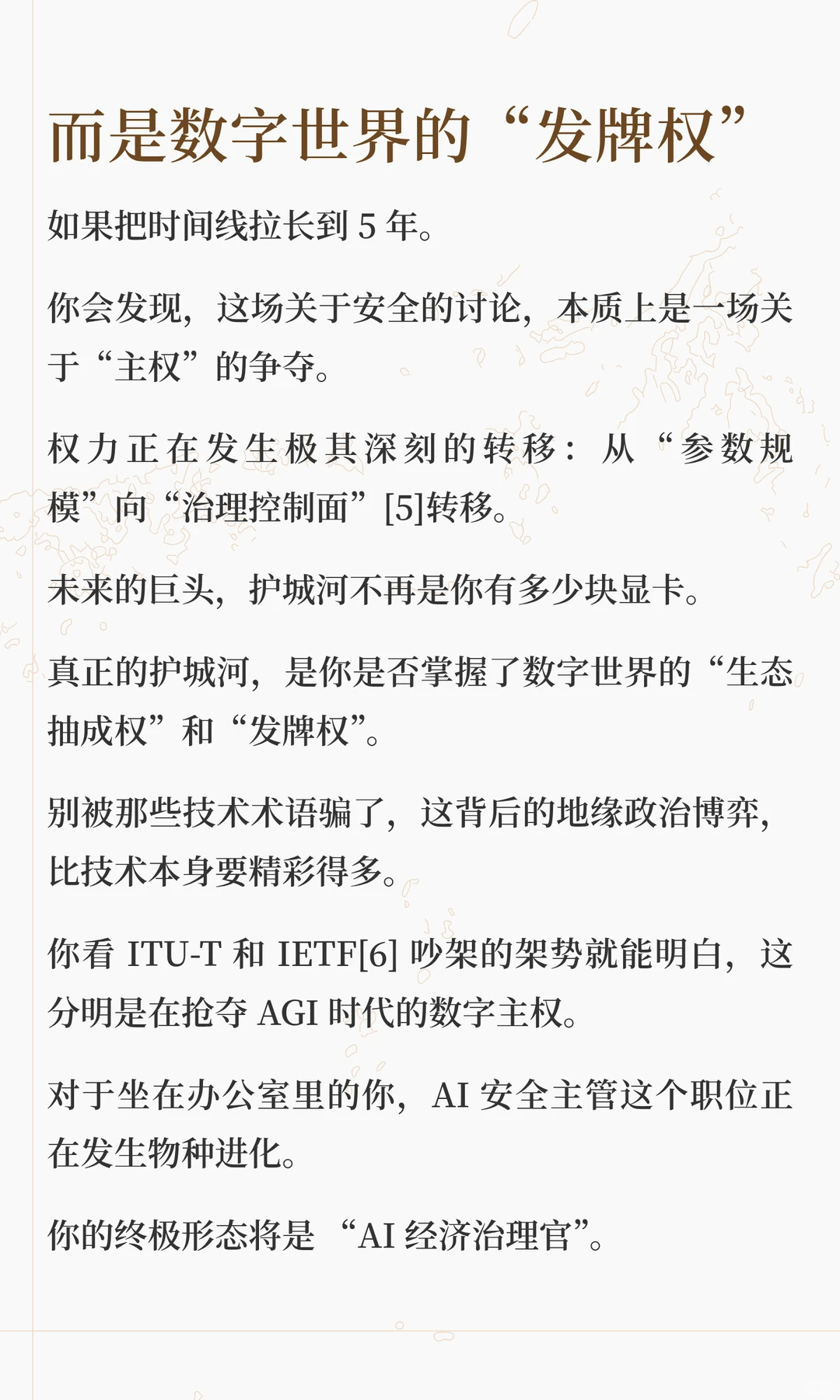 而是数字世界的“发牌权”

如果把时间线拉长到 5 年。

你会发现，这场关于安全的讨论，本质上是一场关于“主权”的争夺。

权力正在发生极其深刻的转移：从“参数规模”向“治理控制面”[5]转移。

未来的巨头，护城河不再是你有多少块显卡。

真正的护城河，是你是否掌握了数字世界的“生态抽成权”和“发牌权”。

别被那些技术术语骗了，这背后的地缘政治博弈，比技术本身要精彩得多。

你看 ITU-T 和 IETF[6] 吵架的架势就能明白，这分明是在抢夺 AGI 时代的数字主权。

对于坐在办公室里的你，AI 安全主管这个职位正在发生物种进化。

你的终极形态将是“AI 经济治理官”。